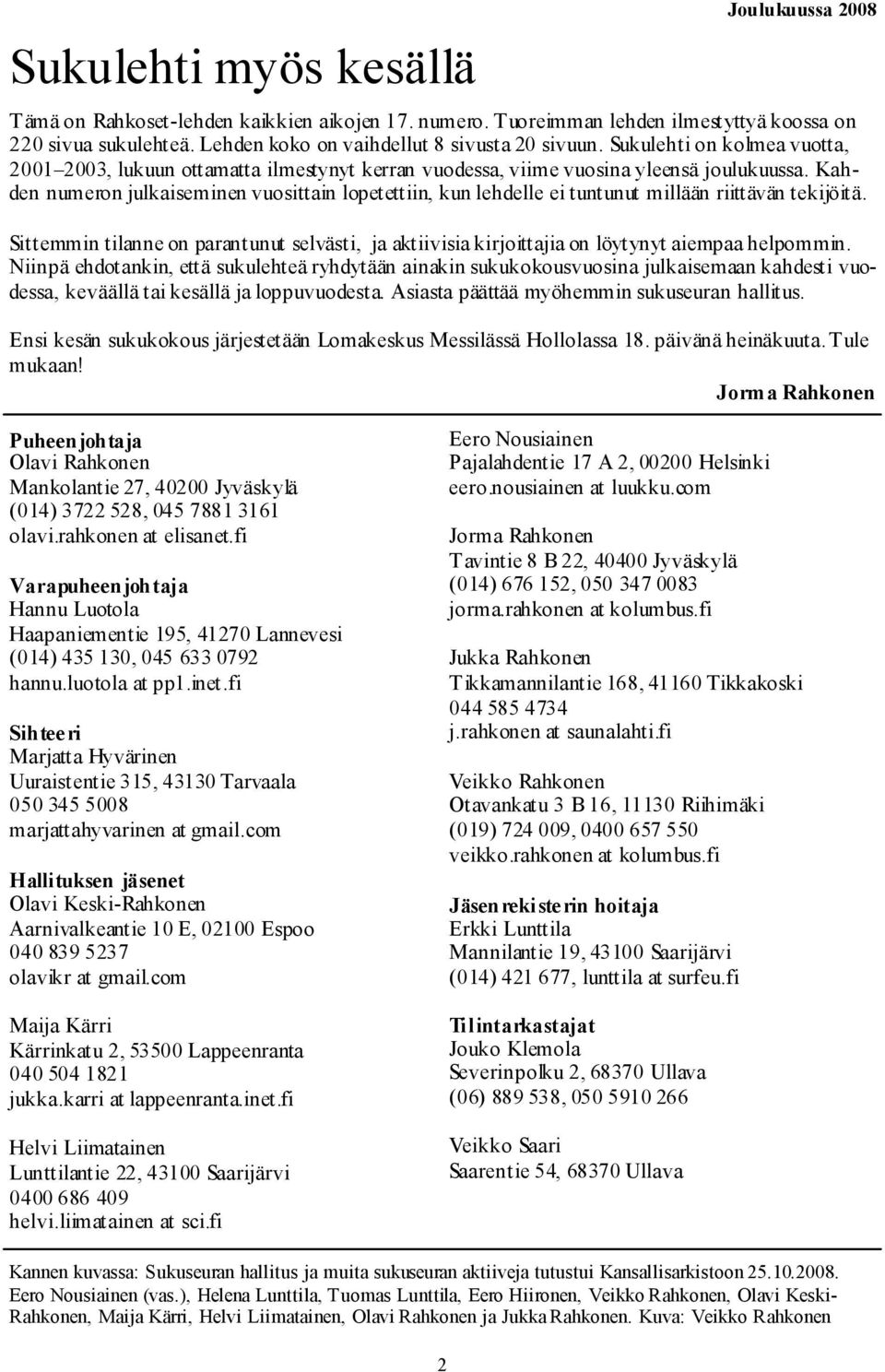 Joulukuussa 2008

Sukulehti myös kesällä

Tämä on Rahkoset-lehden kaikkien aikojen 17. numero. Tuoreimman lehden ilmestyttyä koossa on 220 sivua sukulehteä. Lehden koko on vaihdellut 8 sivusta 20 sivuun. Sukulehti on kolmea vuotta, 2001–2003, lukuun ottamatta ilmestynyt kerran vuodessa, viime vuosina yleensä joulukuussa. Kahden numeron julkaiseminen vuosittain lopetettiin, kun lehdelle ei tuntunut millään riittävän tekijöitä.

Sittemmin tilanne on parantunut selvästi, ja aktiivisia kirjoittajia on löytynyt aiempaa helpommin. Niinpä ehdotankin, että sukulehteä ryhdytään ainakin sukukokousvuosina julkaisemaan kahdesti vuodessa, keväällä tai kesällä ja loppuvuodesta. Asiasta päättää myöhemmin sukuseuran hallitus.

Ensi kesän sukukokous järjestetään Lomakeskus Messilässä Hollolassa 18. päivänä heinäkuuta. Tule mukaan!

Jorma Rahkonen

Puheenjohtaja
Olavi Rahkonen
Mankolantie 27, 40200 Jyväskylä
(014) 3722 528, 045 7881 3161
olavi.rahkonen at elisanet.fi

Varapuheenjohtaja
Hannu Luotola
Haapaniementie 195, 41270 Lannevesi
(014) 435 130, 045 633 0792
hannu.luotola at pp1.inet.fi

Sihteeri
Marjatta Hyvärinen
Uuraistentie 315, 43130 Tarvaala
050 345 5008
marjattahyvarinen at gmail.com

Hallituksen jäsenet
Olavi Keski-Rahkonen
Aarnivalkeantie 10 E, 02100 Espoo
040 839 5237
olavikr at gmail.com

Maija Kärri
Kärrinkatu 2, 53500 Lappeenranta
040 504 1821
jukka.karri at lappeenranta.inet.fi

Helvi Liimatainen
Lunttilantie 22, 43100 Saarijärvi
0400 686 409
helvi.liimatainen at sci.fi

Eero Nousiainen
Pajalahdentie 17 A 2, 00200 Helsinki
eero.nousiainen at luukku.com

Jorma Rahkonen
Tavintie 8 B 22, 40400 Jyväskylä
(014) 676 152, 050 347 0083
jorma.rahkonen at kolumbus.fi

Jukka Rahkonen
Tikkamannilantie 168, 41160 Tikkakoski
044 585 4734
j.rahkonen at saunalahti.fi

Veikko Rahkonen
Otavankatu 3 B 16, 11130 Riihimäki
(019) 724 009, 0400 657 550
veikko.rahkonen at kolumbus.fi

Jäsenrekisterin hoitaja
Erkki Lunttila
Mannilantie 19, 43100 Saarijärvi
(014) 421 677, lunttila at surfeu.fi

Tilintarkastajat
Jouko Klemola
Severinpolku 2, 68370 Ullava
(06) 889 538, 050 5910 266

Veikko Saari
Saarentie 54, 68370 Ullava

Kannen kuvassa: Sukuseuran hallitus ja muita sukuseuran aktiiveja tutustui Kansallisarkistoon 25.10.2008. Eero Nousiainen (vas.), Helena Lunttila, Tuomas Lunttila, Eero Hiironen, Veikko Rahkonen, Olavi Keski-Rahkonen, Maija Kärri, Helvi Liimatainen, Olavi Rahkonen ja Jukka Rahkonen. Kuva: Veikko Rahkonen

2